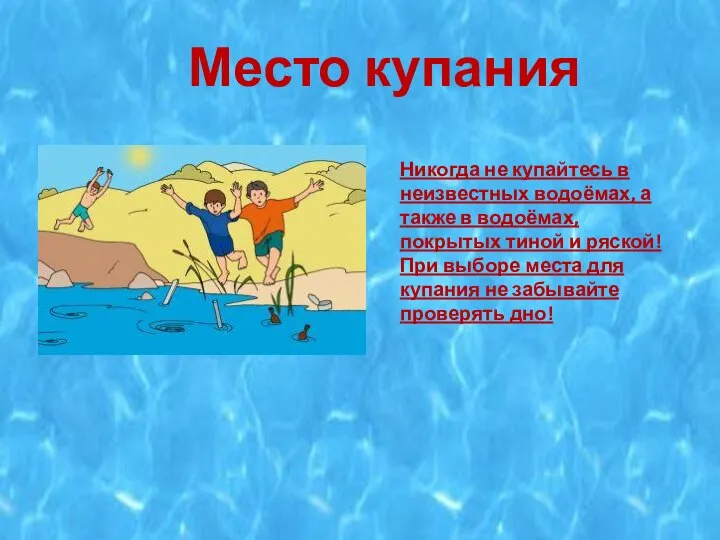 Место купания

Никогда не купайтесь в неизвестных водоёмах, а также в водоёмах, покрытых тиной и ряской! При выборе места для купания не забывайте проверять дно!